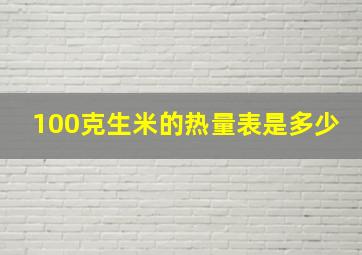 100克生米的热量表是多少